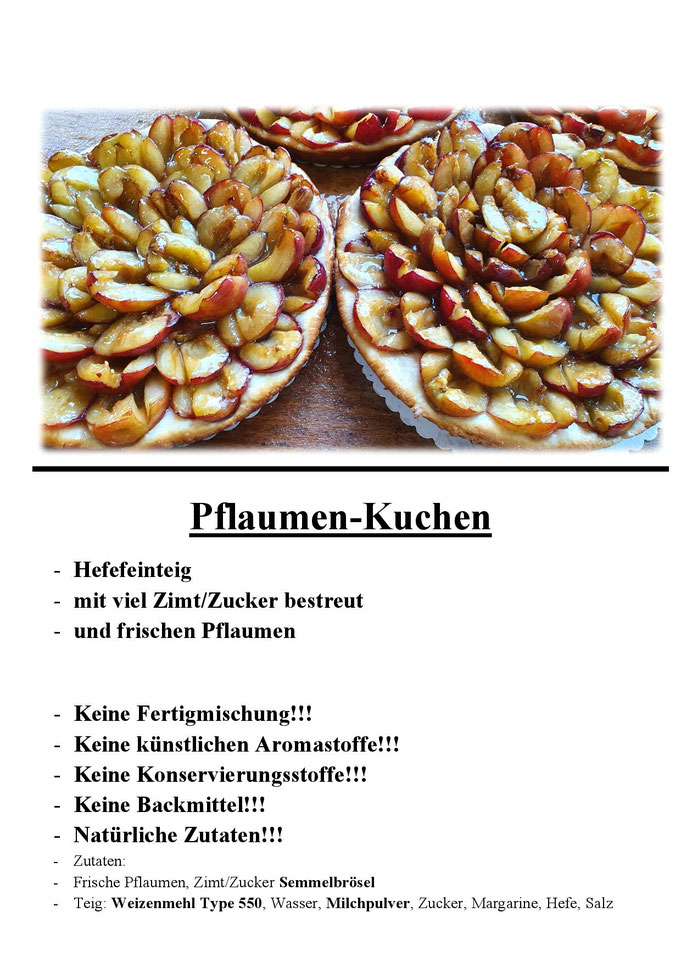 Pflaumen-Kuchen

- Hefefeinteig
- mit viel Zimt/Zucker bestreut
- und frischen Pflaumen

- Keine Fertigmischung!!!
- Keine künstlichen Aromastoffe!!!
- Keine Konservierungsstoffe!!!
- Keine Backmittel!!!
- Natürliche Zutaten!!!
- Zutaten:
- Frische Pflaumen, Zimt/Zucker Semmelbrösel
- Teig: Weizenmehl Type 550, Wasser, Milchpulver, Zucker, Margarine, Hefe, Salz